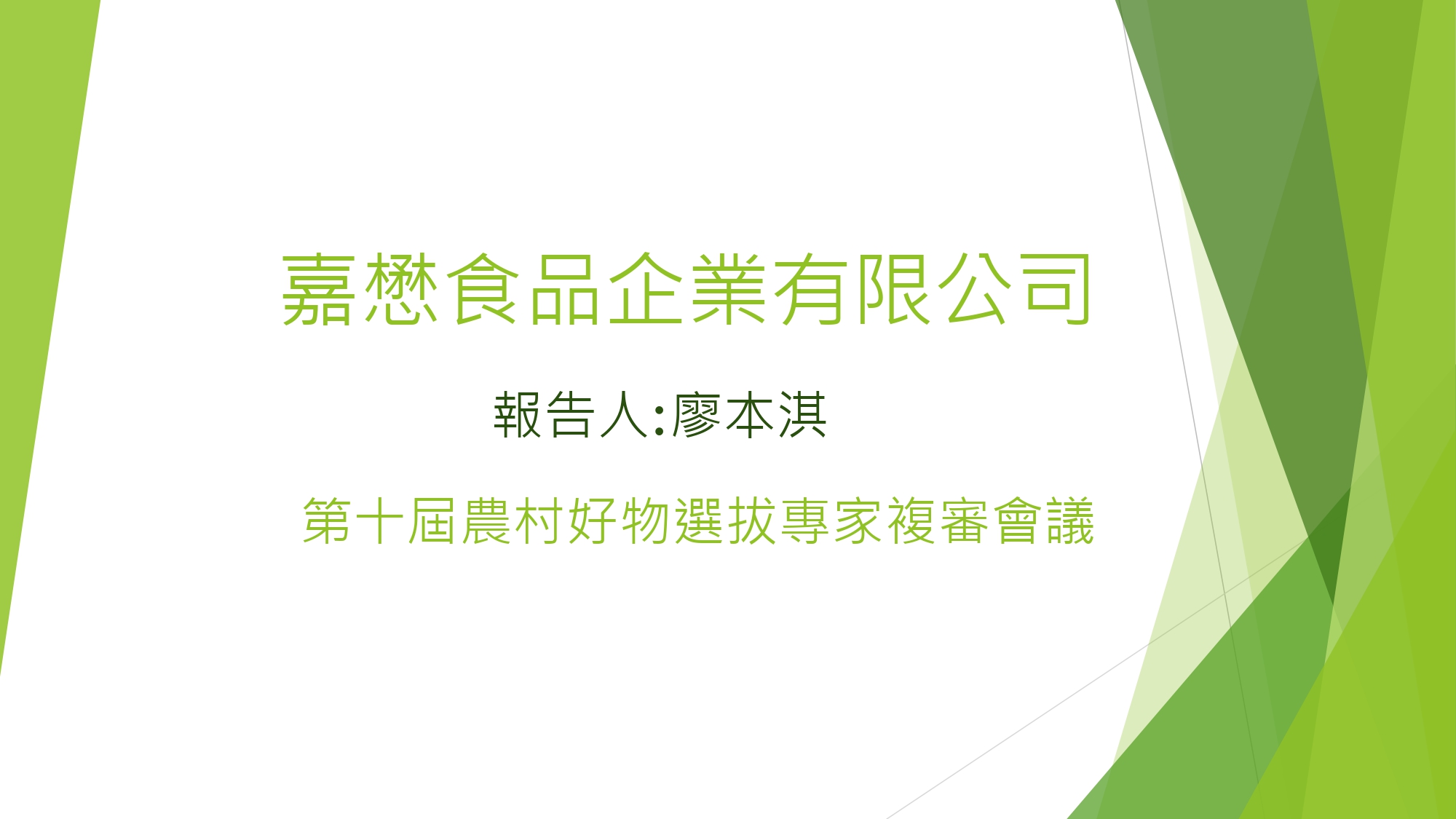 嘉懋食品企業有限公司

報告人:廖本淇

第十屆農村好物選拔專家複審會議